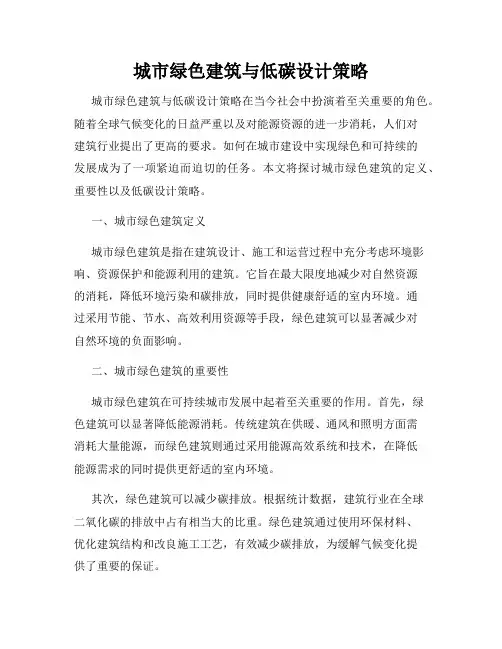 城市绿色建筑与低碳设计策略

城市绿色建筑与低碳设计策略在当今社会中扮演着至关重要的角色。随着全球气候变化的日益严重以及对能源资源的进一步消耗，人们对建筑行业提出了更高的要求。如何在城市建设中实现绿色和可持续的发展成为了一项紧迫而迫切的任务。本文将探讨城市绿色建筑的定义、重要性以及低碳设计策略。

一、城市绿色建筑定义

城市绿色建筑是指在建筑设计、施工和运营过程中充分考虑环境影响、资源保护和能源利用的建筑。它旨在最大限度地减少对自然资源的消耗，降低环境污染和碳排放，同时提供健康舒适的室内环境。通过采用节能、节水、高效利用资源等手段，绿色建筑可以显著减少对自然环境的负面影响。

二、城市绿色建筑的重要性

城市绿色建筑在可持续城市发展中起着至关重要的作用。首先，绿色建筑可以显著降低能源消耗。传统建筑在供暖、通风和照明方面需消耗大量能源，而绿色建筑则通过采用能源高效系统和技术，在降低能源需求的同时提供更舒适的室内环境。

其次，绿色建筑可以减少碳排放。根据统计数据，建筑行业在全球二氧化碳的排放中占有相当大的比重。绿色建筑通过使用环保材料、优化建筑结构和改良施工工艺，有效减少碳排放，为缓解气候变化提供了重要的保证。